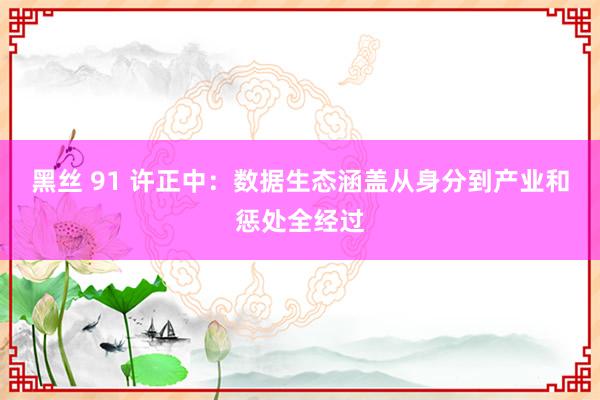 黑丝 91 许正中：数据生态涵盖从身分到产业和惩处全经过